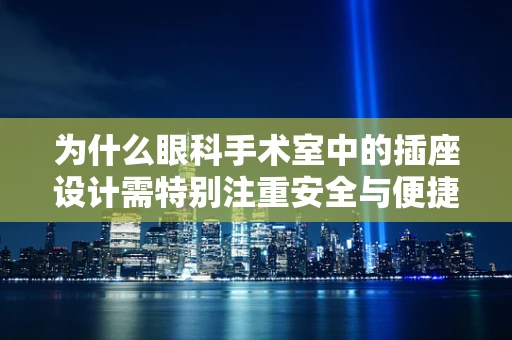 为什么眼科手术室中的插座设计需特别注重安全与便捷